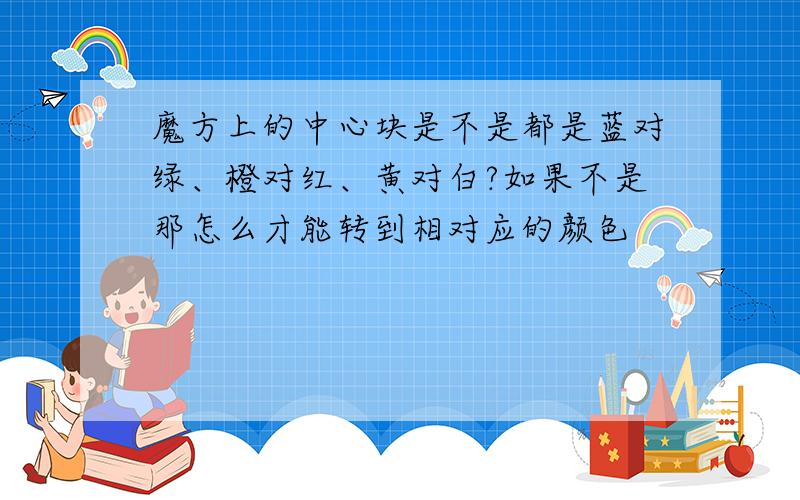 魔方上的中心块是不是都是蓝对绿、橙对红、黄对白?如果不是那怎么才能转到相对应的颜色